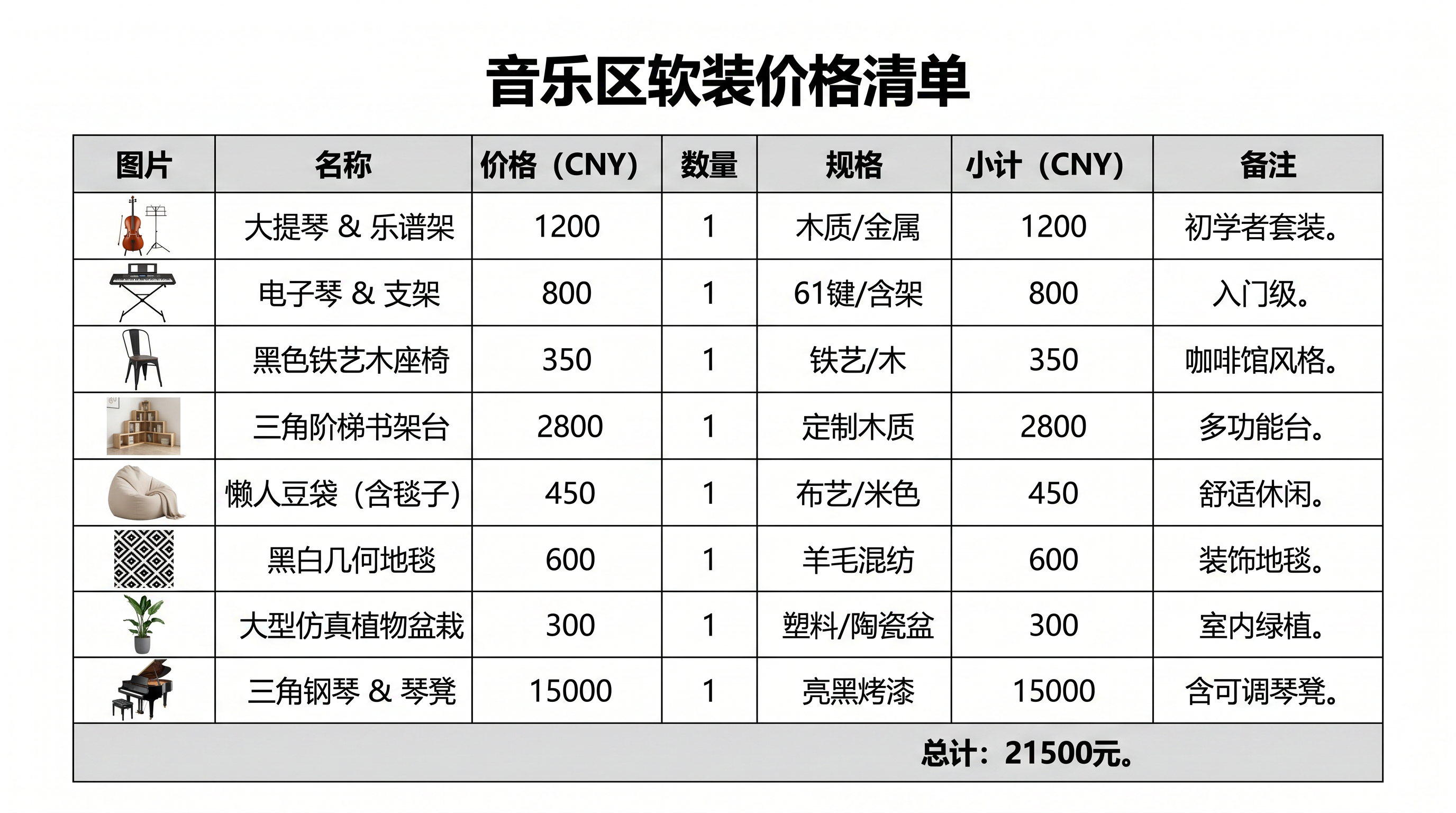 音乐区软装价格清单

| 图片 | 名称 | 价格（CNY） | 数量 | 规格 | 小计（CNY） | 备注 |
|---|---|---|---|---|---|---|
|  | 大提琴 & 乐谱架 | 1200 | 1 | 木质/金属 | 1200 | 初学者套装。 |
|  | 电子琴 & 支架 | 800 | 1 | 61键/含架 | 800 | 入门级。 |
|  | 黑色铁艺木座椅 | 350 | 1 | 铁艺/木 | 350 | 咖啡馆风格。 |
|  | 三角阶梯书架台 | 2800 | 1 | 定制木质 | 2800 | 多功能台。 |
|  | 懒人豆袋（含毯子） | 450 | 1 | 布艺/米色 | 450 | 舒适休闲。 |
|  | 黑白几何地毯 | 600 | 1 | 羊毛混纺 | 600 | 装饰地毯。 |
|  | 大型仿真植物盆栽 | 300 | 1 | 塑料/陶瓷盆 | 300 | 室内绿植。 |
|  | 三角钢琴 & 琴凳 | 15000 | 1 | 亮黑烤漆 | 15000 | 含可调琴凳。 |
| 总计：21500元。 |  |  |  |  |  |  |